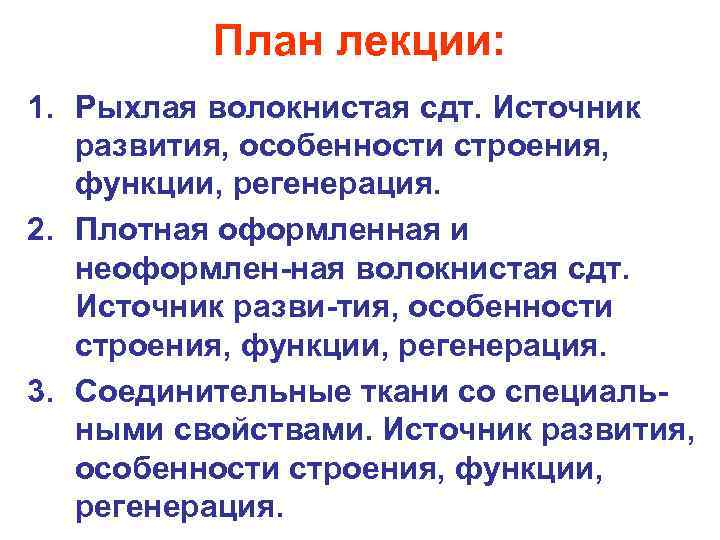 План лекции:

1. Рыхлая волокнистая сдт. Источник развития, особенности строения, функции, регенерация.

2. Плотная оформленная и неоформлен-ная волокнистая сдт. Источник разви-тия, особенности строения, функции, регенерация.

3. Соединительные ткани со специальными свойствами. Источник развития, особенности строения, функции, регенерация.